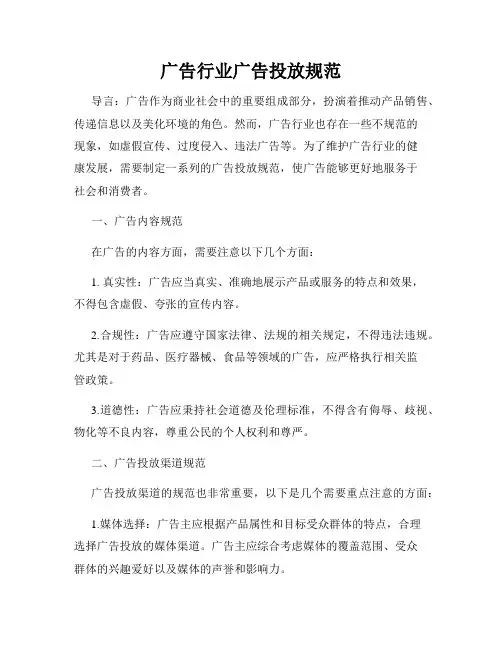 广告行业广告投放规范

导言：广告作为商业社会中的重要组成部分，扮演着推动产品销售、传递信息以及美化环境的角色。然而，广告行业也存在一些不规范的现象，如虚假宣传、过度侵入、违法广告等。为了维护广告行业的健康发展，需要制定一系列的广告投放规范，使广告能够更好地服务于社会和消费者。

一、广告内容规范

在广告的内容方面，需要注意以下几个方面：

1. 真实性：广告应当真实、准确地展示产品或服务的特点和效果，不得包含虚假、夸张的宣传内容。

2.合规性：广告应遵守国家法律、法规的相关规定，不得违法违规。尤其是对于药品、医疗器械、食品等领域的广告，应严格执行相关监管政策。

3.道德性：广告应秉持社会道德及伦理标准，不得含有侮辱、歧视、物化等不良内容，尊重公民的个人权利和尊严。

二、广告投放渠道规范

广告投放渠道的规范也非常重要，以下是几个需要重点注意的方面：

1.媒体选择：广告主应根据产品属性和目标受众群体的特点，合理选择广告投放的媒体渠道。广告主应综合考虑媒体的覆盖范围、受众群体的兴趣爱好以及媒体的声誉和影响力。